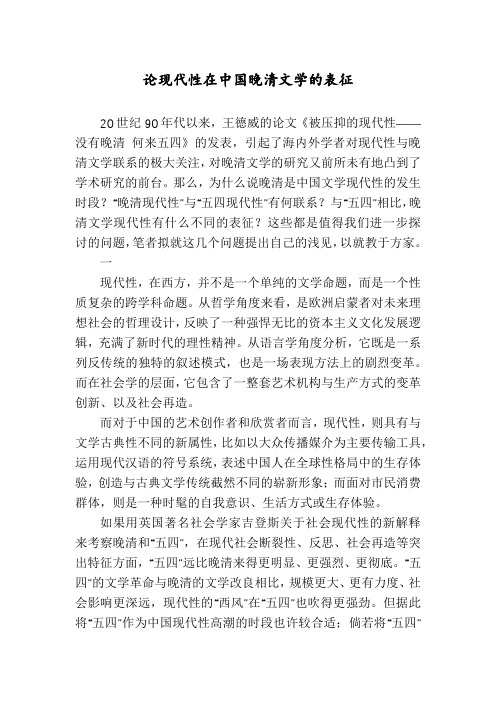 论现代性在中国晚清文学的表征

20世纪90年代以来，王德威的论文《被压抑的现代性——没有晚清 何来五四》的发表，引起了海内外学者对现代性与晚清文学联系的极大关注，对晚清文学的研究又前所未有地凸到了学术研究的前台。那么，为什么说晚清是中国文学现代性的发生时段？"晚清现代性"与"五四现代性"有何联系？与"五四"相比，晚清文学现代性有什么不同的表征？这些都是值得我们进一步探讨的问题，笔者拟就这几个问题提出自己的浅见，以就教于方家。

一

现代性，在西方，并不是一个单纯的文学命题，而是一个性质复杂的跨学科命题。从哲学角度来看，是欧洲启蒙者对未来理想社会的哲理设计，反映了一种强悍无比的资本主义文化发展逻辑，充满了新时代的理性精神。从语言学角度分析，它既是一系列反传统的独特的叙述模式，也是一场表现方法上的剧烈变革。而在社会学的层面，它包含了一整套艺术机构与生产方式的变革创新、以及社会再造。

而对于中国的艺术创作者和欣赏者而言，现代性，则具有与文学古典性不同的新属性，比如以大众传播媒介为主要传输工具，运用现代汉语的符号系统，表述中国人在全球性格局中的生存体验，创造与古典文学传统截然不同的崭新形象；而面对市民消费群体，则是一种时髦的自我意识、生活方式或生存体验。

如果用英国著名社会学家吉登斯关于社会现代性的新解释来考察晚清和"五四"，在现代社会断裂性、反思、社会再造等突出特征方面，"五四"远比晚清来得更明显、更强烈、更彻底。"五四"的文学革命与晚清的文学改良相比，规模更大、更有力度、社会影响更深远，现代性的"西风"在"五四"也吹得更强劲。但据此将"五四"作为中国现代性高潮的时段也许较合适；倘若将"五四"